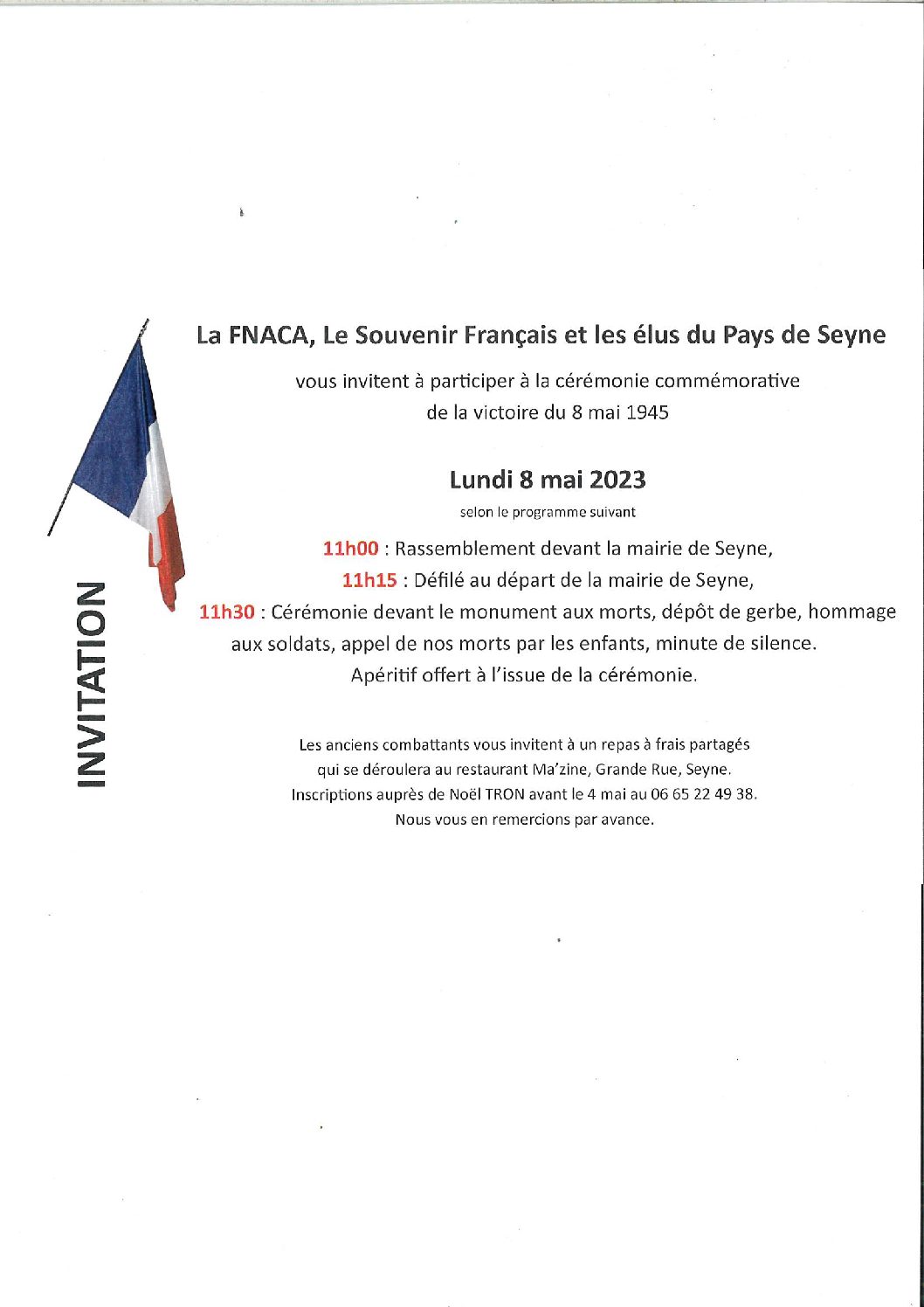 INVITATION

La FNACA, Le Souvenir Français et les élus du Pays de Seyne

vous invitent à participer à la cérémonie commémorative de la victoire du 8 mai 1945

Lundi 8 mai 2023

selon le programme suivant

11h00 : Rassemblement devant la mairie de Seyne,
11h15 : Défilé au départ de la mairie de Seyne,
11h30 : Cérémonie devant le monument aux morts, dépôt de gerbe, hommage aux soldats, appel de nos morts par les enfants, minute de silence.
Apéritif offert à l'issue de la cérémonie.

Les anciens combattants vous invitent à un repas à frais partagés qui se déroulera au restaurant Ma'zine, Grande Rue, Seyne.
Inscriptions auprès de Noël TRON avant le 4 mai au 06 65 22 49 38.
Nous vous en remercions par avance.